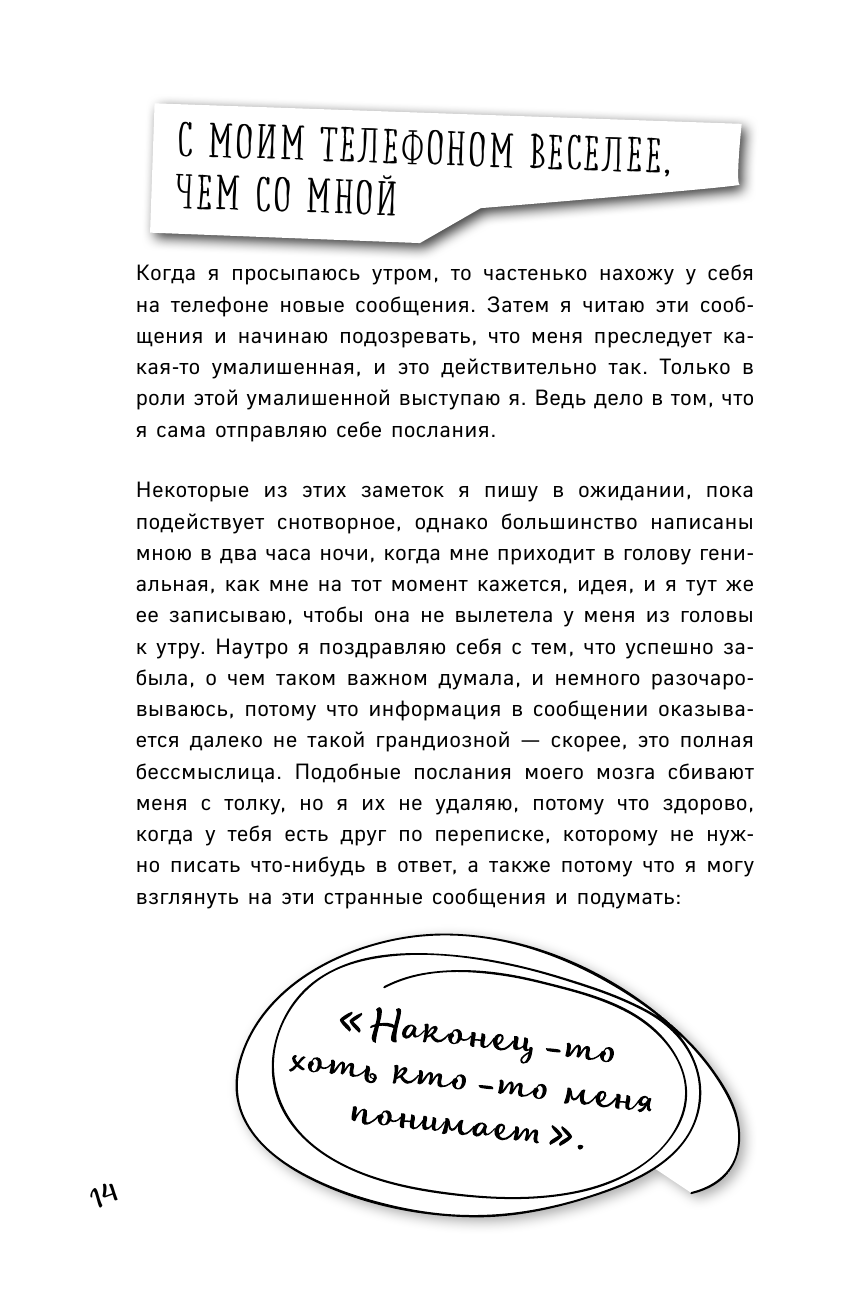 С МОИМ ТЕЛЕФОНОМ ВЕСЕЛЕЕ, ЧЕМ СО МНОЙ

Когда я просыпаюсь утром, то частенько нахожу у себя на телефоне новые сообщения. Затем я читаю эти сообщения и начинаю подозревать, что меня преследует какая-то умалишенная, и это действительно так. Только в роли этой умалишенной выступаю я. Ведь дело в том, что я сама отправляю себе послания.

Некоторые из этих заметок я пишу в ожидании, пока подействует снотворное, однако большинство написаны мною в два часа ночи, когда мне приходит в голову гениальная, как мне на тот момент кажется, идея, и я тут же ее записываю, чтобы она не вылетела у меня из головы к утру. Наутро я поздравляю себя с тем, что успешно забыла, о чем таком важном думала, и немного разочаровываюсь, потому что информация в сообщении оказывается далеко не такой грандиозной — скорее, это полная бессмыслица. Подобные послания моего мозга сбивают меня с толку, но я их не удаляю, потому что здорово, когда у тебя есть друг по переписке, которому не нужно писать что-нибудь в ответ, а также потому что я могу взглянуть на эти странные сообщения и подумать:

«Наконец-то хоть кто-то меня понимает».

14